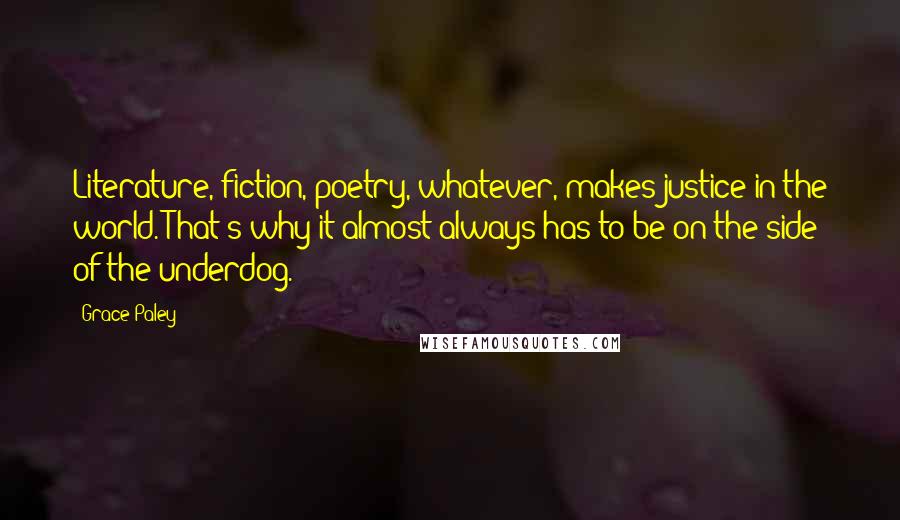 Literature, fiction, poetry, whatever, makes justice in the world. That's why it almost always has to be on the side of the underdog.

Grace Paley

WISEFAMOUSQUOTES.COM